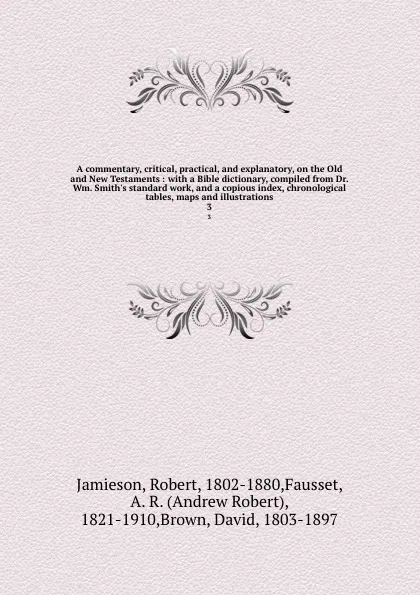 A commentary, critical, practical, and explanatory, on the Old and New Testaments : with a Bible dictionary, compiled from Dr. Wm. Smith's standard work, and a copious index, chronological tables, maps and illustrations
3
3

Jamieson, Robert, 1802-1880,Fausset, A. R. (Andrew Robert), 1821-1910,Brown, David, 1803-1897